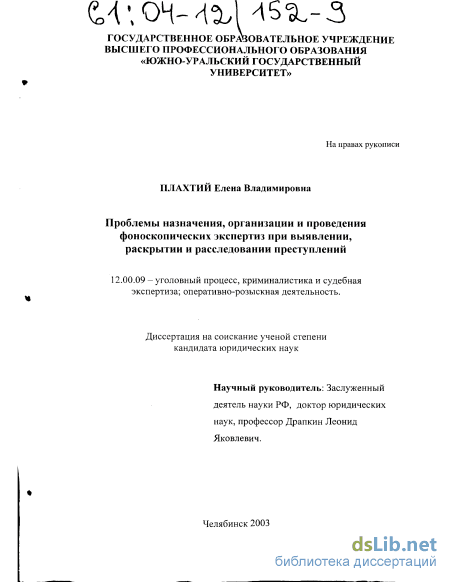 61:04-12/152-9

ГОСУДАРСТВЕННОЕ ОБРАЗОВАТЕЛЬНОЕ УЧРЕЖДЕНИЕ ВЫСШЕГО ПРОФЕССИОНАЛЬНОГО ОБРАЗОВАНИЯ «ЮЖНО-УРАЛЬСКИЙ ГОСУДАРСТВЕННЫЙ УНИВЕРСИТЕТ»

На правах рукописи

ПЛАХТИЙ Елена Владимировна

Проблемы назначения, организации и проведения фоноскопических экспертиз при выявлении, раскрытии и расследовании преступлений

12.00.09 – уголовный процесс, криминалистика и судебная экспертиза; оперативно-розыскная деятельность.

Диссертация на соискание ученой степени кандидата юридических наук

Научный руководитель: Заслуженный деятель науки РФ, доктор юридических наук, профессор Драпкин Леонид Яковлевич.

Челябинск 2003

dsLib.net
библиотека диссертаций